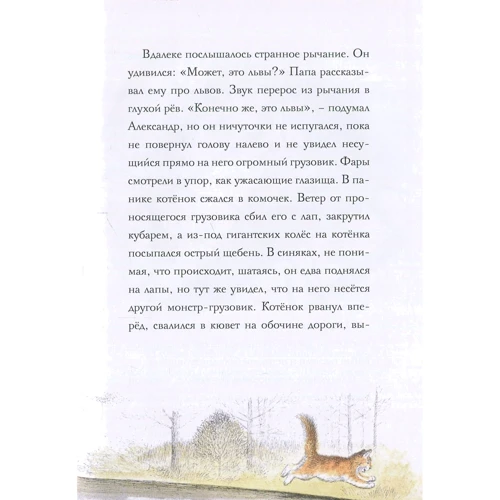 Вдалеке послышалось странное рычание. Он удивился: «Может, это львы?» Папа рассказывал ему про львов. Звук перерос из рычания в глухой рёв. «Конечно же, это львы», – подумал Александр, но он ничуточки не испугался, пока не повернул голову налево и не увидел несущийся прямо на него огромный грузовик. Фары смотрели в упор, как ужасающие глазища. В панике котёнок сжался в комочек. Ветер от проносящегося грузовика сбил его с лап, закрутил кубарем, а из-под гигантских колёс на котёнка посыпался острый щебень. В синяках, не понимая, что происходит, шатаясь, он едва поднялся на лапы, но тут же увидел, что на него несётся другой монстр-грузовик. Котёнок рванул вперёд, свалился в кювет на обочине дороги, вы-